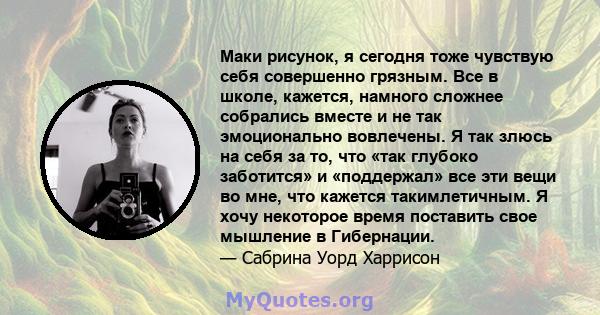 Маки рисунок, я сегодня тоже чувствую себя совершенно грязным. Все в школе, кажется, намного сложнее собрались вместе и не так эмоционально вовлечены. Я так злюсь на себя за то, что «так глубоко заботится» и «поддержал» все эти вещи во мне, что кажется такимлетичным. Я хочу некоторое время поставить свое мышление в Гибернации.
— Сабрина Уорд Харрисон

MyQuotes.org